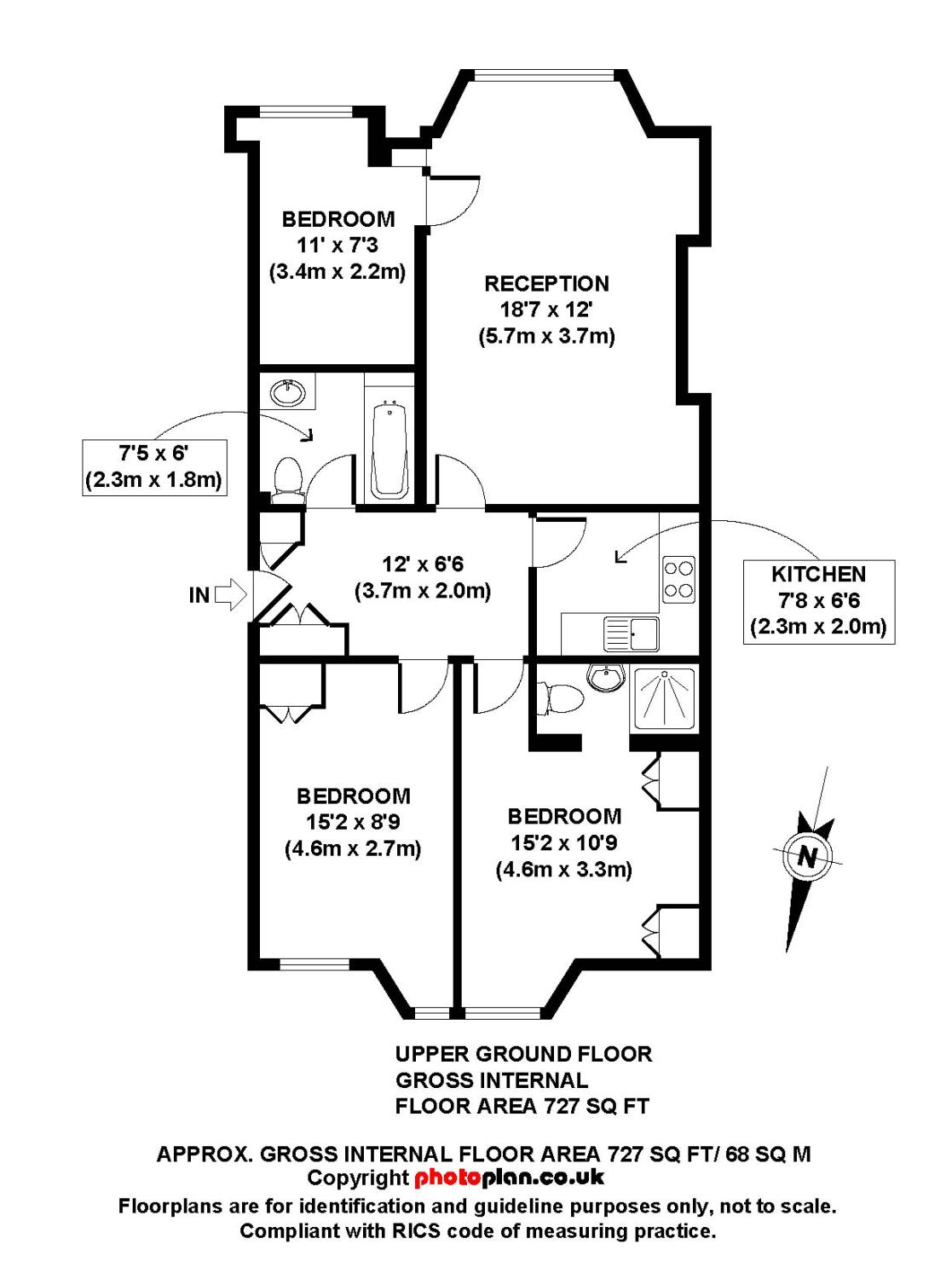 BEDROOM
11' x 7'3
(3.4m x 2.2m)

RECEPTION
18'7 x 12'
(5.7m x 3.7m)

7'5 x 6'
(2.3m x 1.8m)

IN

12' x 6'6
(3.7m x 2.0m)

KITCHEN
7'8 x 6'6
(2.3m x 2.0m)

BEDROOM
15'2 x 8'9
(4.6m x 2.7m)

BEDROOM
15'2 x 10'9
(4.6m x 3.3m)

N

UPPER GROUND FLOOR
GROSS INTERNAL
FLOOR AREA 727 SQ FT

APPROX. GROSS INTERNAL FLOOR AREA 727 SQ FT/ 68 SQ M
Copyright photoplan.co.uk
Floorplans are for identification and guideline purposes only, not to scale.
Compliant with RICS code of measuring practice.